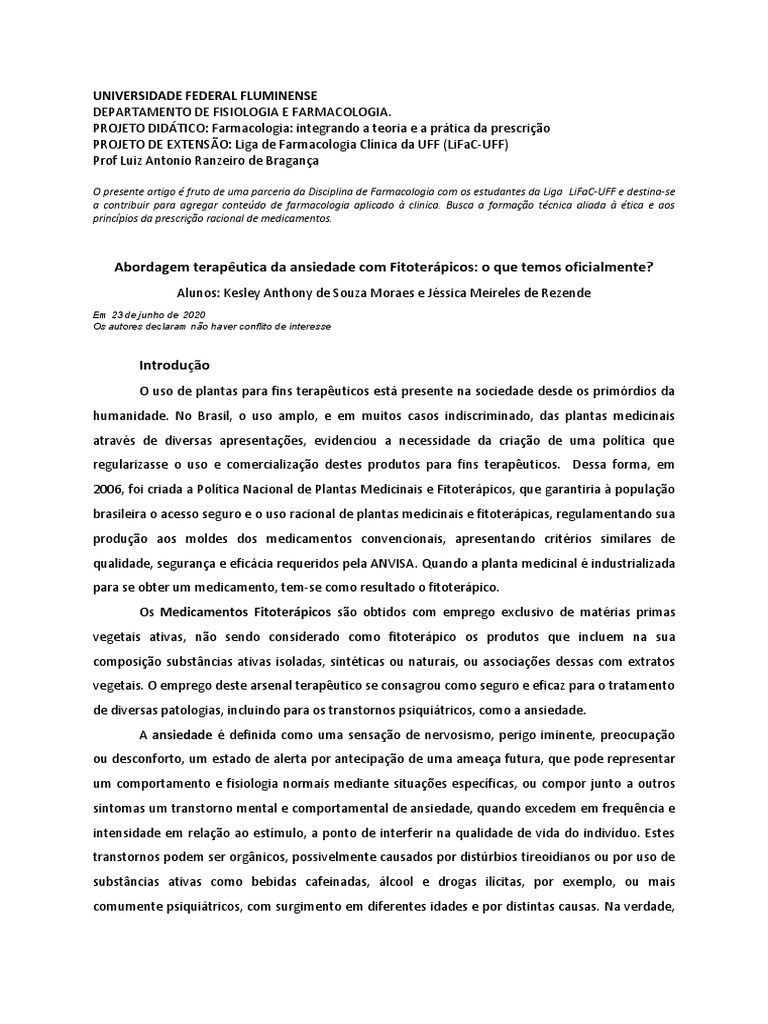 UNIVERSIDADE FEDERAL FLUMINENSE
DEPARTAMENTO DE FISIOLOGIA E FARMACOLOGIA.
PROJETO DIDÁTICO: Farmacologia: integrando a teoria e a prática da prescrição
PROJETO DE EXTENSÃO: Liga de Farmacologia Clínica da UFF (LiFaC-UFF)
Prof Luiz Antonio Ranzeiro de Bragança

O presente artigo é fruto de uma parceria da Disciplina de Farmacologia com os estudantes da Liga LiFaC-UFF e destina-se a contribuir para agregar conteúdo de farmacologia aplicado à clínica. Busca a formação técnica aliada à ética e aos princípios da prescrição racional de medicamentos.

Abordagem terapêutica da ansiedade com Fitoterápicos: o que temos oficialmente?

Alunos: Kesley Anthony de Souza Moraes e Jéssica Meireles de Rezende

Em 23 de junho de 2020
Os autores declaram não haver conflito de interesse

Introdução

O uso de plantas para fins terapêuticos está presente na sociedade desde os primórdios da humanidade. No Brasil, o uso amplo, e em muitos casos indiscriminado, das plantas medicinais através de diversas apresentações, evidenciou a necessidade da criação de uma política que regularizasse o uso e comercialização destes produtos para fins terapêuticos. Dessa forma, em 2006, foi criada a Política Nacional de Plantas Medicinais e Fitoterápicos, que garantiria à população brasileira o acesso seguro e o uso racional de plantas medicinais e fitoterápicas, regulamentando sua produção aos moldes dos medicamentos convencionais, apresentando critérios similares de qualidade, segurança e eficácia requeridos pela ANVISA. Quando a planta medicinal é industrializada para se obter um medicamento, tem-se como resultado o fitoterápico.

Os Medicamentos Fitoterápicos são obtidos com emprego exclusivo de matérias primas vegetais ativas, não sendo considerado como fitoterápico os produtos que incluem na sua composição substâncias ativas isoladas, sintéticas ou naturais, ou associações dessas com extratos vegetais. O emprego deste arsenal terapêutico se consagrou como seguro e eficaz para o tratamento de diversas patologias, incluindo para os transtornos psiquiátricos, como a ansiedade.

A ansiedade é definida como uma sensação de nervosismo, perigo iminente, preocupação ou desconforto, um estado de alerta por antecipação de uma ameaça futura, que pode representar um comportamento e fisiologia normais mediante situações específicas, ou compor junto a outros sintomas um transtorno mental e comportamental de ansiedade, quando excedem em frequência e intensidade em relação ao estímulo, a ponto de interferir na qualidade de vida do indivíduo. Estes transtornos podem ser orgânicos, possivelmente causados por distúrbios tireoidianos ou por uso de substâncias ativas como bebidas cafeinadas, álcool e drogas ilícitas, por exemplo, ou mais comumente psiquiátricos, com surgimento em diferentes idades e por distintas causas. Na verdade,